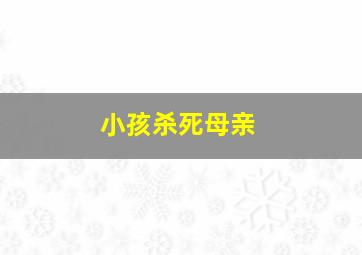 小孩杀死母亲